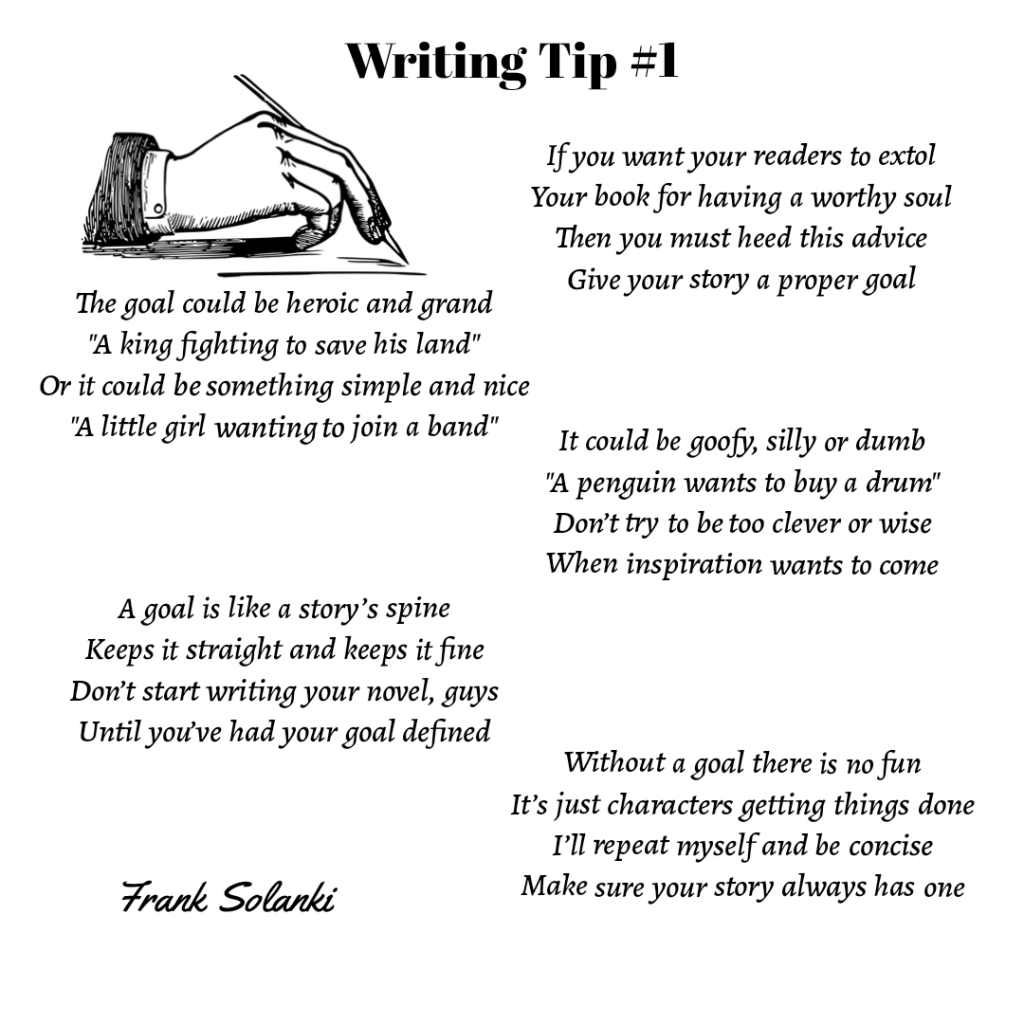 Writing Tip #1

If you want your readers to extol
Your book for having a worthy soul
Then you must heed this advice
Give your story a proper goal

The goal could be heroic and grand
"A king fighting to save his land"
Or it could be something simple and nice
"A little girl wanting to join a band"

It could be goofy, silly or dumb
"A penguin wants to buy a drum"
Don't try to be too clever or wise
When inspiration wants to come

A goal is like a story's spine
Keeps it straight and keeps it fine
Don't start writing your novel, guys
Until you've had your goal defined

Without a goal there is no fun
It's just characters getting things done
I'll repeat myself and be concise
Make sure your story always has one

Frank Solanki